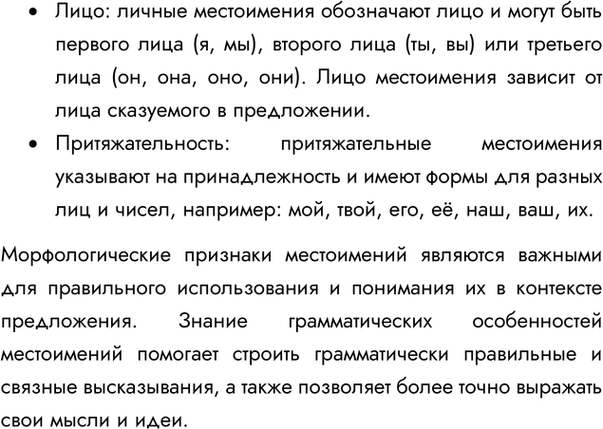 • Лицо: личные местоимения обозначают лицо и могут быть первого лица (я, мы), второго лица (ты, вы) или третьего лица (он, она, оно, они). Лицо местоимения зависит от лица сказуемого в предложении.
• Притяжательность: притяжательные местоимения указывают на принадлежность и имеют формы для разных лиц и чисел, например: мой, твой, его, её, наш, ваш, их.

Морфологические признаки местоимений являются важными для правильного использования и понимания их в контексте предложения. Знание грамматических особенностей местоимений помогает строить грамматически правильные и связные высказывания, а также позволяет более точно выражать свои мысли и идеи.